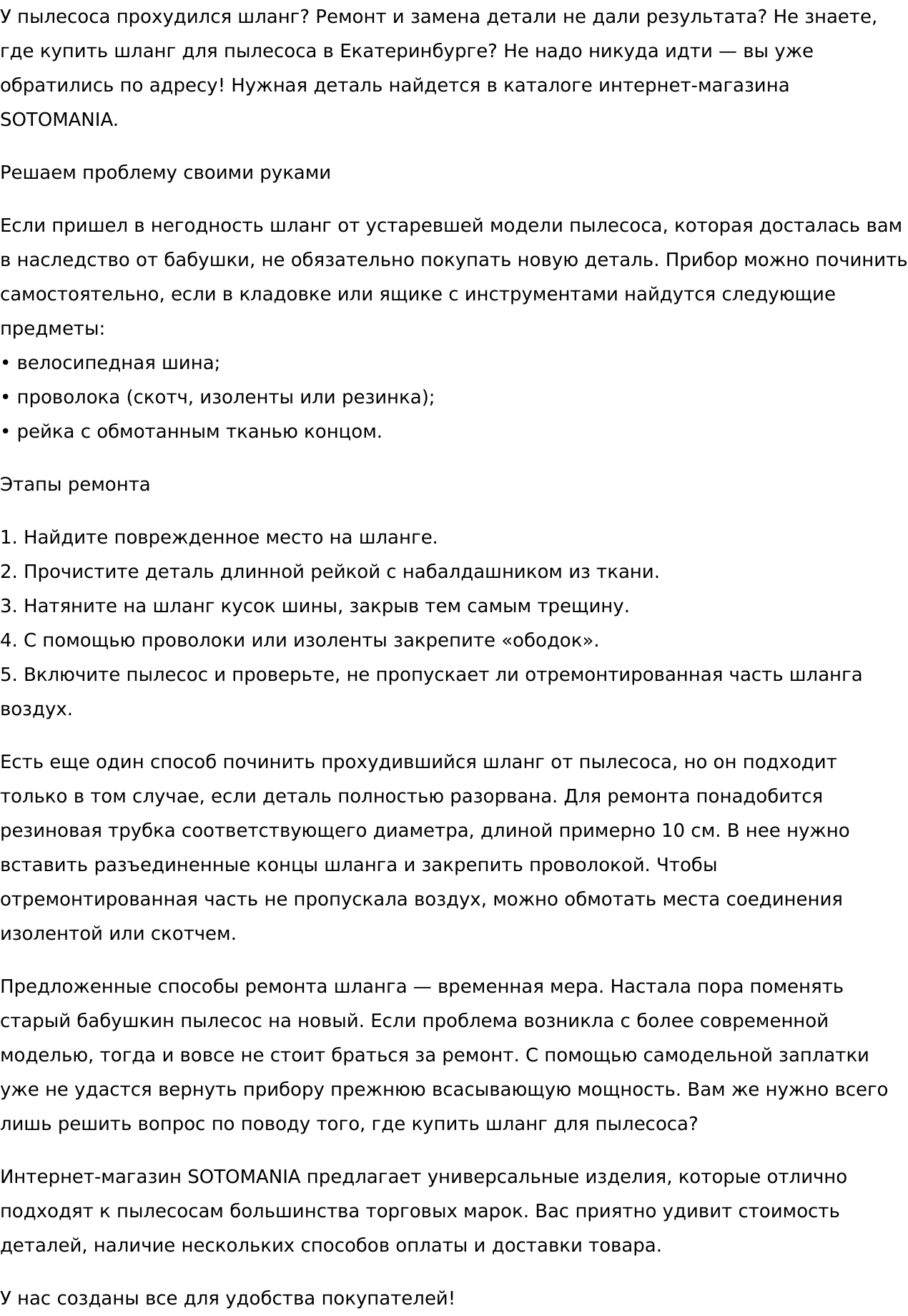 У пылесоса прохудился шланг? Ремонт и замена детали не дали результата? Не знаете, где купить шланг для пылесоса в Екатеринбурге? Не надо никуда идти — вы уже обратились по адресу! Нужная деталь найдется в каталоге интернет-магазина SOTOMANIA.

Решаем проблему своими руками

Если пришел в негодность шланг от устаревшей модели пылесоса, которая досталась вам в наследство от бабушки, не обязательно покупать новую деталь. Прибор можно починить самостоятельно, если в кладовке или ящике с инструментами найдутся следующие предметы:
• велосипедная шина;
• проволока (скотч, изоленты или резинка);
• рейка с обмотанным тканью концом.

Этапы ремонта

1. Найдите поврежденное место на шланге.
2. Прочистите деталь длинной рейкой с набалдашником из ткани.
3. Натяните на шланг кусок шины, закрыв тем самым трещину.
4. С помощью проволоки или изоленты закрепите «ободок».
5. Включите пылесос и проверьте, не пропускает ли отремонтированная часть шланга воздух.

Есть еще один способ починить прохудившийся шланг от пылесоса, но он подходит только в том случае, если деталь полностью разорвана. Для ремонта понадобится резиновая трубка соответствующего диаметра, длиной примерно 10 см. В нее нужно вставить разъединенные концы шланга и закрепить проволокой. Чтобы отремонтированная часть не пропускала воздух, можно обмотать места соединения изолентой или скотчем.

Предложенные способы ремонта шланга — временная мера. Настала пора поменять старый бабушкин пылесос на новый. Если проблема возникла с более современной моделью, тогда и вовсе не стоит браться за ремонт. С помощью самодельной заплатки уже не удастся вернуть прибору прежнюю всасывающую мощность. Вам же нужно всего лишь решить вопрос по поводу того, где купить шланг для пылесоса?

Интернет-магазин SOTOMANIA предлагает универсальные изделия, которые отлично подходят к пылесосам большинства торговых марок. Вас приятно удивит стоимость деталей, наличие нескольких способов оплаты и доставки товара.

У нас созданы все для удобства покупателей!